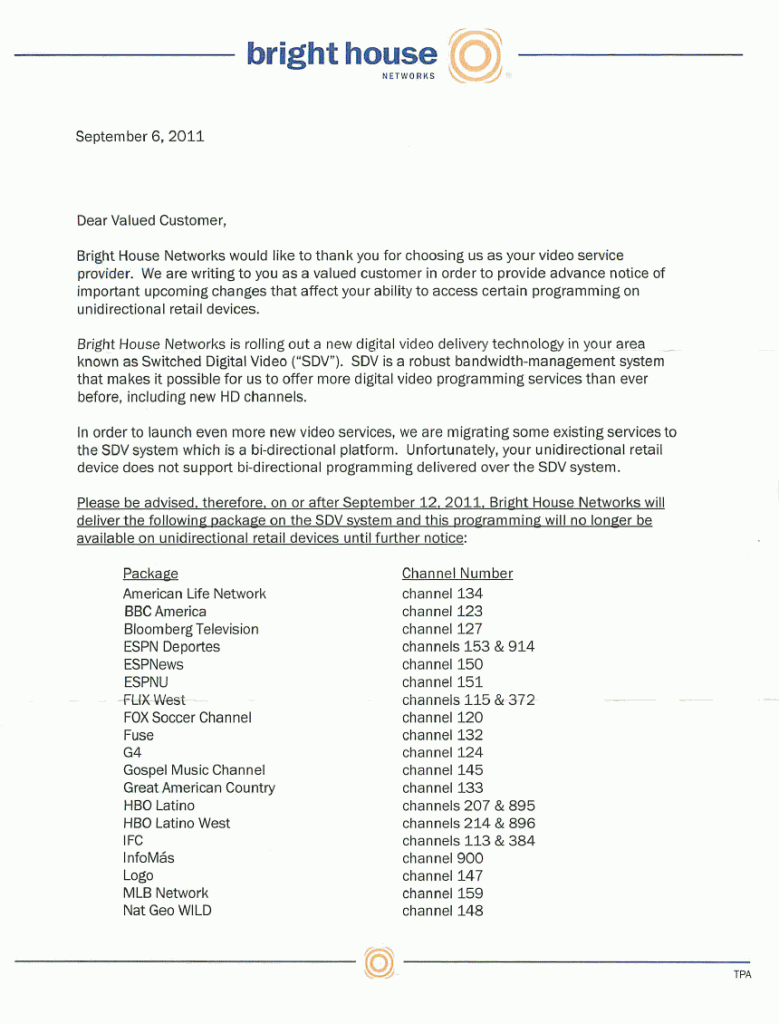 bright house
NETWORKS

September 6, 2011

Dear Valued Customer,

Bright House Networks would like to thank you for choosing us as your video service provider. We are writing to you as a valued customer in order to provide advance notice of important upcoming changes that affect your ability to access certain programming on unidirectional retail devices.

Bright House Networks is rolling out a new digital video delivery technology in your area known as Switched Digital Video ("SDV"). SDV is a robust bandwidth-management system that makes it possible for us to offer more digital video programming services than ever before, including new HD channels.

In order to launch even more new video services, we are migrating some existing services to the SDV system which is a bi-directional platform. Unfortunately, your unidirectional retail device does not support bi-directional programming delivered over the SDV system.

Please be advised, therefore, on or after September 12, 2011, Bright House Networks will deliver the following package on the SDV system and this programming will no longer be available on unidirectional retail devices until further notice:

| Package | Channel Number |
|---|---|
| American Life Network | channel 134 |
| BBC America | channel 123 |
| Bloomberg Television | channel 127 |
| ESPN Deportes | channels 153 & 914 |
| ESPNews | channel 150 |
| ESPNU | channel 151 |
| FLIX West | channels 115 & 372 |
| FOX Soccer Channel | channel 120 |
| Fuse | channel 132 |
| G4 | channel 124 |
| Gospel Music Channel | channel 145 |
| Great American Country | channel 133 |
| HBO Latino | channels 207 & 895 |
| HBO Latino West | channels 214 & 896 |
| IFC | channels 113 & 384 |
| InfoMás | channel 900 |
| Logo | channel 147 |
| MLB Network | channel 159 |
| Nat Geo WILD | channel 148 |

TPA